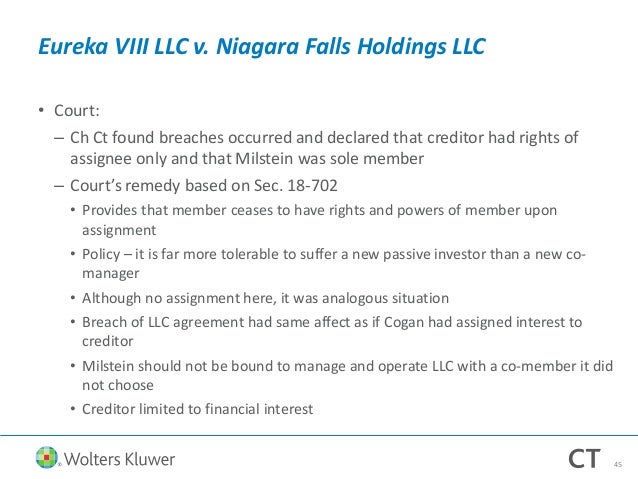 Eureka VIII LLC v. Niagara Falls Holdings LLC

• Court:
– Ch Ct found breaches occurred and declared that creditor had rights of assignee only and that Milstein was sole member
– Court's remedy based on Sec. 18-702
• Provides that member ceases to have rights and powers of member upon assignment
• Policy – it is far more tolerable to suffer a new passive investor than a new co-manager
• Although no assignment here, it was analogous situation
• Breach of LLC agreement had same affect as if Cogan had assigned interest to creditor
• Milstein should not be bound to manage and operate LLC with a co-member it did not choose
• Creditor limited to financial interest

Wolters Kluwer

CT 45